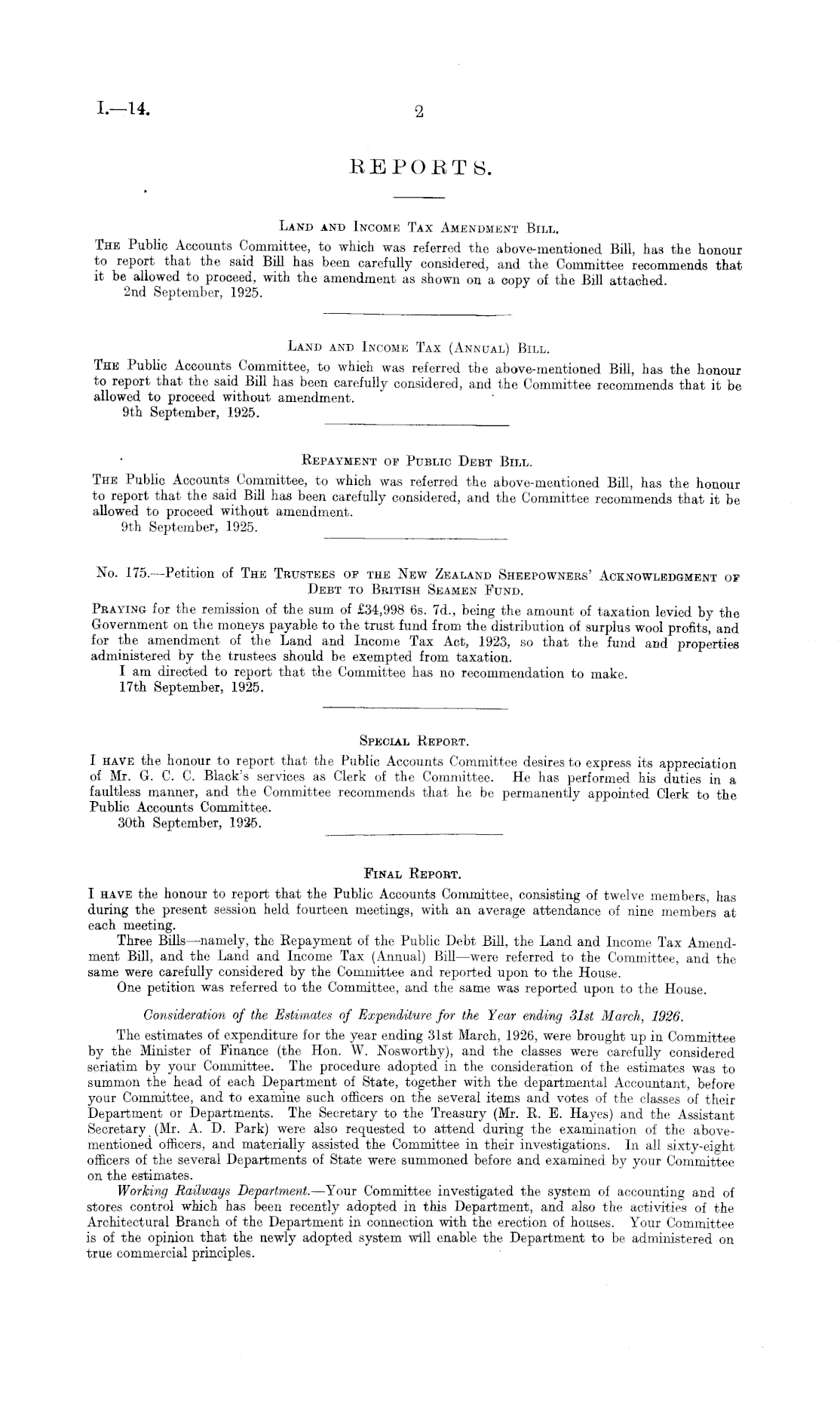 I.—14.

2

REPORTS.

LAND AND INCOME TAX AMENDMENT BILL.

THE Public Accounts Committee, to which was referred the above-mentioned Bill, has the honour to report that the said Bill has been carefully considered, and the Committee recommends that it be allowed to proceed, with the amendment as shown on a copy of the Bill attached.

2nd September, 1925.

LAND AND INCOME TAX (ANNUAL) BILL.

THE Public Accounts Committee, to which was referred the above-mentioned Bill, has the honour to report that the said Bill has been carefully considered, and the Committee recommends that it be allowed to proceed without amendment.

9th September, 1925.

REPAYMENT OF PUBLIC DEBT BILL.

THE Public Accounts Committee, to which was referred the above-mentioned Bill, has the honour to report that the said Bill has been carefully considered, and the Committee recommends that it be allowed to proceed without amendment.

9th September, 1925.

No. 175.—Petition of THE TRUSTEES OF THE NEW ZEALAND SHEEPOWNERS' ACKNOWLEDGMENT OF DEBT TO BRITISH SEAMEN FUND.

PRAYING for the remission of the sum of £34,998 6s. 7d., being the amount of taxation levied by the Government on the moneys payable to the trust fund from the distribution of surplus wool profits, and for the amendment of the Land and Income Tax Act, 1923, so that the fund and properties administered by the trustees should be exempted from taxation.

I am directed to report that the Committee has no recommendation to make.

17th September, 1925.

SPECIAL REPORT.

I HAVE the honour to report that the Public Accounts Committee desires to express its appreciation of Mr. G. C. C. Black's services as Clerk of the Committee. He has performed his duties in a faultless manner, and the Committee recommends that he be permanently appointed Clerk to the Public Accounts Committee.

30th September, 1925.

FINAL REPORT.

I HAVE the honour to report that the Public Accounts Committee, consisting of twelve members, has during the present session held fourteen meetings, with an average attendance of nine members at each meeting.

Three Bills—namely, the Repayment of the Public Debt Bill, the Land and Income Tax Amendment Bill, and the Land and Income Tax (Annual) Bill—were referred to the Committee, and the same were carefully considered by the Committee and reported upon to the House.

One petition was referred to the Committee, and the same was reported upon to the House.

Consideration of the Estimates of Expenditure for the Year ending 31st March, 1926.

The estimates of expenditure for the year ending 31st March, 1926, were brought up in Committee by the Minister of Finance (the Hon. W. Nosworthy), and the classes were carefully considered seriatim by your Committee. The procedure adopted in the consideration of the estimates was to summon the head of each Department of State, together with the departmental Accountant, before your Committee, and to examine such officers on the several items and votes of the classes of their Department or Departments. The Secretary to the Treasury (Mr. R. E. Hayes) and the Assistant Secretary (Mr. A. D. Park) were also requested to attend during the examination of the above-mentioned officers, and materially assisted the Committee in their investigations. In all sixty-eight officers of the several Departments of State were summoned before and examined by your Committee on the estimates.

Working Railways Department.—Your Committee investigated the system of accounting and of stores control which has been recently adopted in this Department, and also the activities of the Architectural Branch of the Department in connection with the erection of houses. Your Committee is of the opinion that the newly adopted system will enable the Department to be administered on true commercial principles.